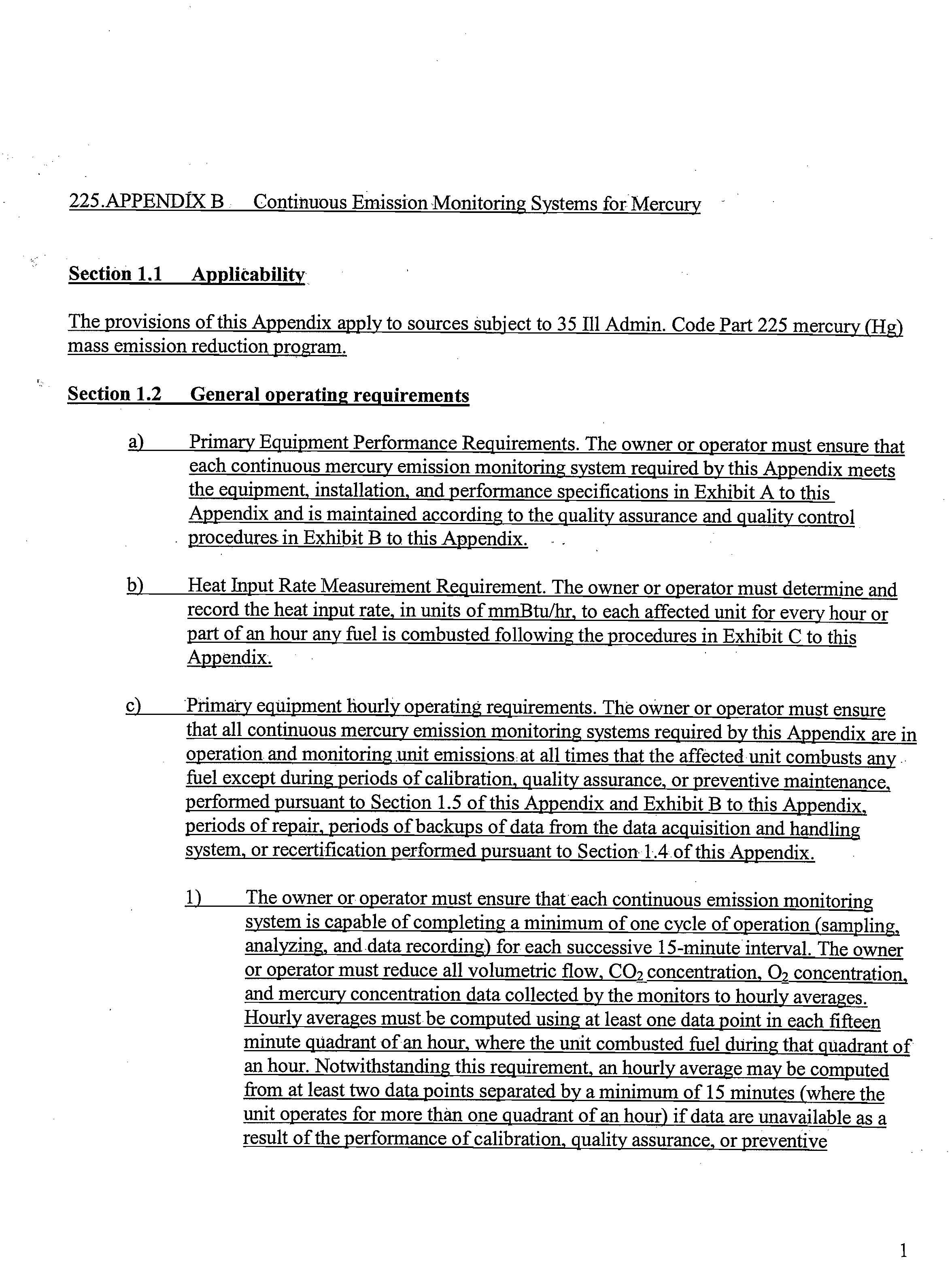 225.APPENDIX B Continuous Emission Monitoring Systems for Mercury

Section 1.1 Applicability

The provisions of this Appendix apply to sources subject to 35 Ill Admin. Code Part 225 mercury (Hg) mass emission reduction program.

Section 1.2 General operating requirements

a) Primary Equipment Performance Requirements. The owner or operator must ensure that each continuous mercury emission monitoring system required by this Appendix meets the equipment, installation, and performance specifications in Exhibit A to this Appendix and is maintained according to the quality assurance and quality control procedures in Exhibit B to this Appendix.

b) Heat Input Rate Measurement Requirement. The owner or operator must determine and record the heat input rate, in units of mmBtu/hr, to each affected unit for every hour or part of an hour any fuel is combusted following the procedures in Exhibit C to this Appendix.

c) Primary equipment hourly operating requirements. The owner or operator must ensure that all continuous mercury emission monitoring systems required by this Appendix are in operation and monitoring unit emissions at all times that the affected unit combusts any fuel except during periods of calibration, quality assurance, or preventive maintenance, performed pursuant to Section 1.5 of this Appendix and Exhibit B to this Appendix, periods of repair, periods of backups of data from the data acquisition and handling system, or recertification performed pursuant to Section 1.4 of this Appendix.

1) The owner or operator must ensure that each continuous emission monitoring system is capable of completing a minimum of one cycle of operation (sampling, analyzing, and data recording) for each successive 15-minute interval. The owner or operator must reduce all volumetric flow, $CO_2$ concentration, $O_2$ concentration, and mercury concentration data collected by the monitors to hourly averages. Hourly averages must be computed using at least one data point in each fifteen minute quadrant of an hour, where the unit combusted fuel during that quadrant of an hour. Notwithstanding this requirement, an hourly average may be computed from at least two data points separated by a minimum of 15 minutes (where the unit operates for more than one quadrant of an hour) if data are unavailable as a result of the performance of calibration, quality assurance, or preventive

1